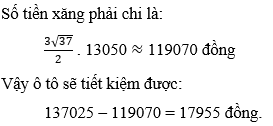 Số tiền xăng phải chi là:

$\frac{3\sqrt{37}}{2} . 13050 \approx 119070$ đồng

Vậy ô tô sẽ tiết kiệm được:

$137025 - 119070 = 17955$ đồng.